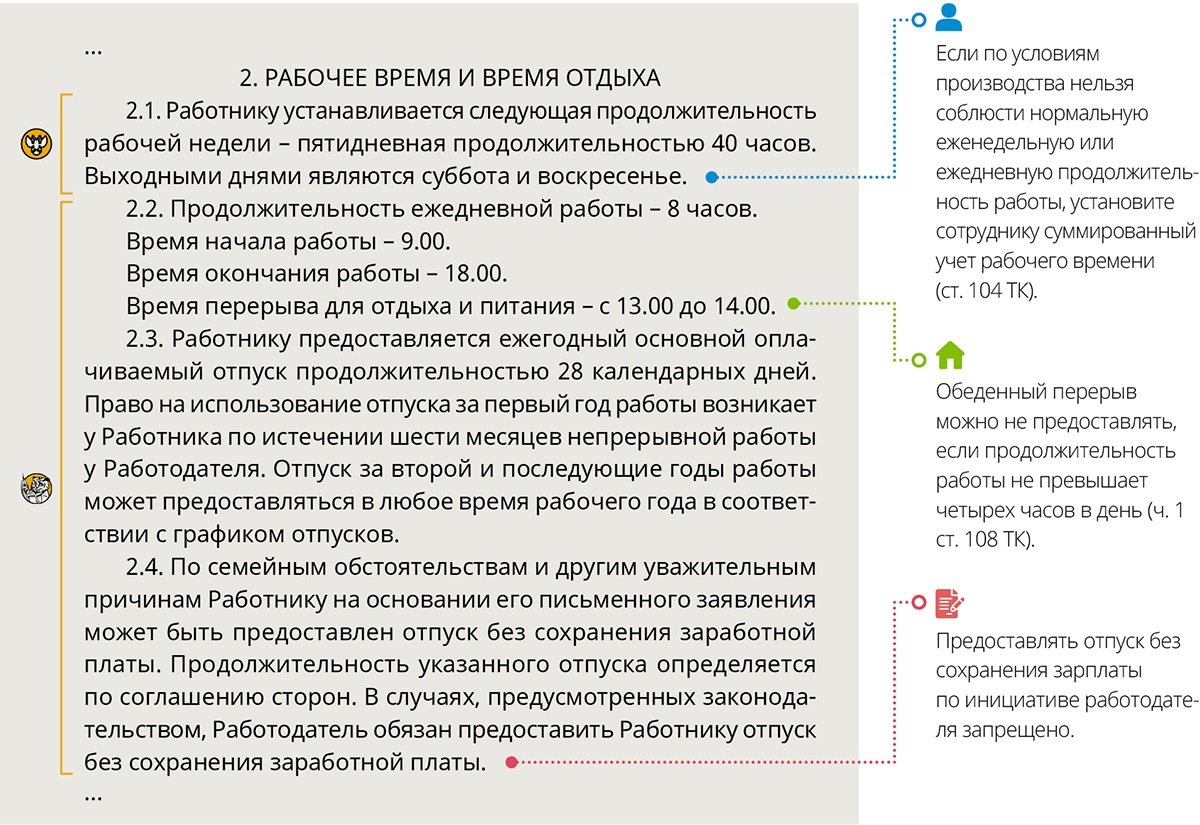 ...

2. РАБОЧЕЕ ВРЕМЯ И ВРЕМЯ ОТДЫХА

2.1. Работнику устанавливается следующая продолжительность рабочей недели – пятидневная продолжительностью 40 часов. Выходными днями являются суббота и воскресенье.

2.2. Продолжительность ежедневной работы – 8 часов.

Время начала работы – 9.00.

Время окончания работы – 18.00.

Время перерыва для отдыха и питания – с 13.00 до 14.00.

2.3. Работнику предоставляется ежегодный основной оплачиваемый отпуск продолжительностью 28 календарных дней. Право на использование отпуска за первый год работы возникает у Работника по истечении шести месяцев непрерывной работы у Работодателя. Отпуск за второй и последующие годы работы может предоставляться в любое время рабочего года в соответствии с графиком отпусков.

2.4. По семейным обстоятельствам и другим уважительным причинам Работнику на основании его письменного заявления может быть предоставлен отпуск без сохранения заработной платы. Продолжительность указанного отпуска определяется по соглашению сторон. В случаях, предусмотренных законодательством, Работодатель обязан предоставить Работнику отпуск без сохранения заработной платы.

...

Если по условиям производства нельзя соблюсти нормальную еженедельную или ежедневную продолжительность работы, установите сотруднику суммированный учет рабочего времени (ст. 104 ТК).

Обеденный перерыв можно не предоставлять, если продолжительность работы не превышает четырех часов в день (ч. 1 ст. 108 ТК).

Предоставлять отпуск без сохранения зарплаты по инициативе работодателя запрещено.